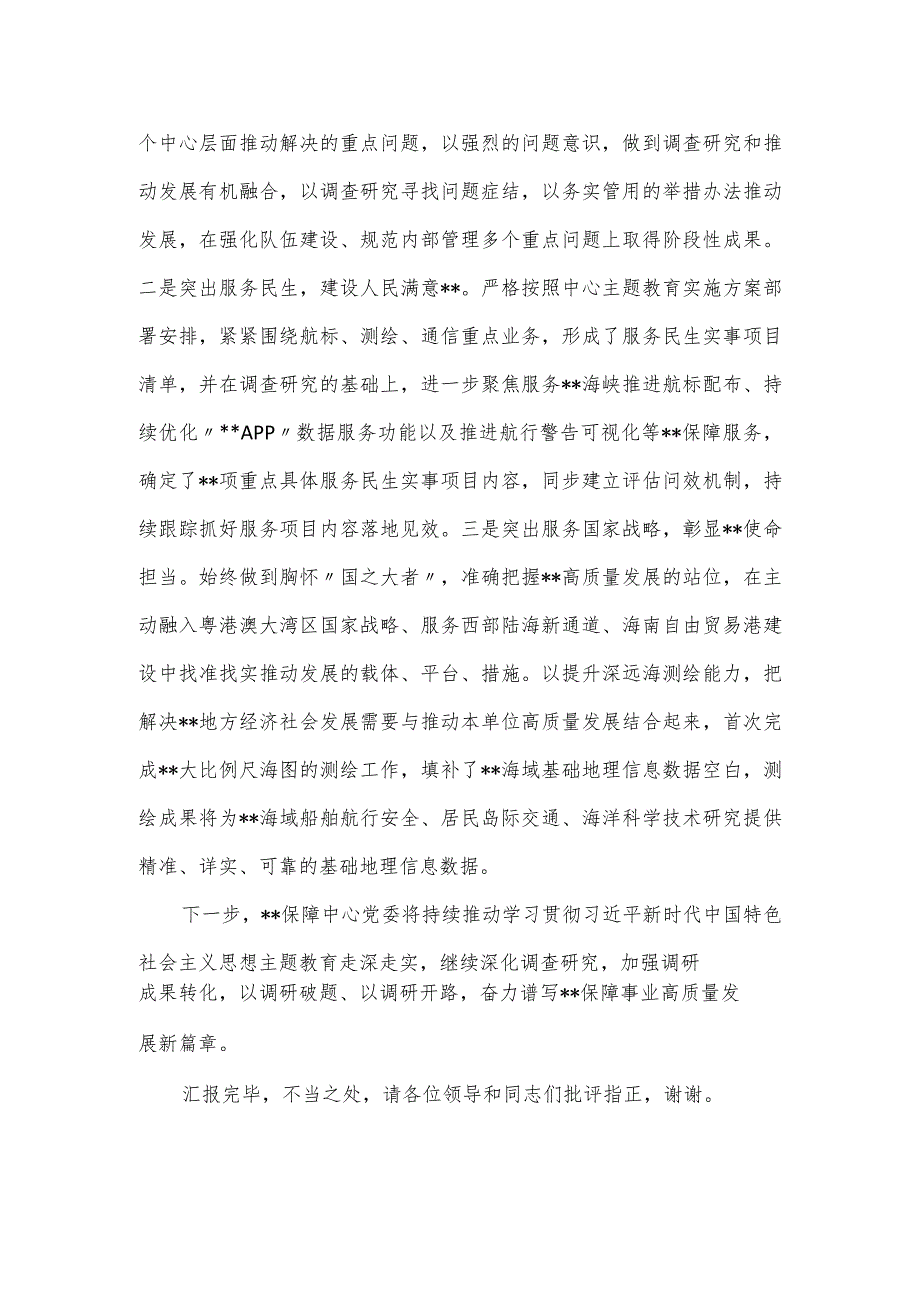 个中心层面推动解决的重点问题，以强烈的问题意识，做到调查研究和推动发展有机融合，以调查研究寻找问题症结，以务实管用的举措办法推动发展，在强化队伍建设、规范内部管理多个重点问题上取得阶段性成果。二是突出服务民生，建设人民满意**。严格按照中心主题教育实施方案部署安排，紧紧围绕航标、测绘、通信重点业务，形成了服务民生实事项目清单，并在调查研究的基础上，进一步聚焦服务**海峡推进航标配布、持续优化〃**APP〃数据服务功能以及推进航行警告可视化等**保障服务，确定了**项重点具体服务民生实事项目内容，同步建立评估问效机制，持续跟踪抓好服务项目内容落地见效。三是突出服务国家战略，彰显**使命担当。始终做到胸怀〃国之大者〃，准确把握**高质量发展的站位，在主动融入粤港澳大湾区国家战略、服务西部陆海新通道、海南自由贸易港建设中找准找实推动发展的载体、平台、措施。以提升深远海测绘能力，把解决**地方经济社会发展需要与推动本单位高质量发展结合起来，首次完成**大比例尺海图的测绘工作，填补了**海域基础地理信息数据空白，测绘成果将为**海域船舶航行安全、居民岛际交通、海洋科学技术研究提供精准、详实、可靠的基础地理信息数据。

下一步，**保障中心党委将持续推动学习贯彻习近平新时代中国特色社会主义思想主题教育走深走实，继续深化调查研究，加强调研成果转化，以调研破题、以调研开路，奋力谱写**保障事业高质量发展新篇章。

汇报完毕，不当之处，请各位领导和同志们批评指正，谢谢。